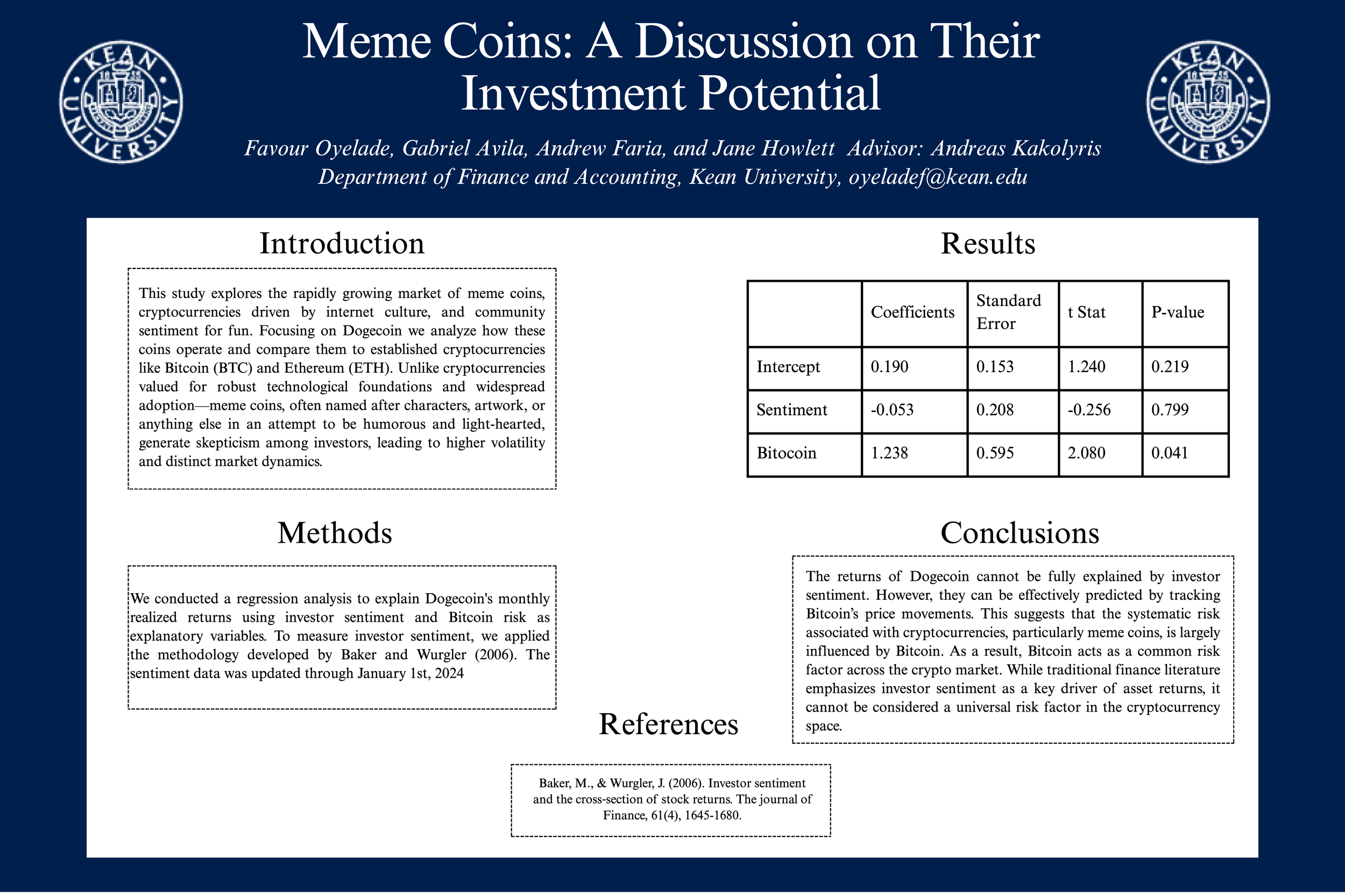 KEAN UNIVERSITY 1855

Meme Coins: A Discussion on Their Investment Potential

KEAN UNIVERSITY 1855

Favour Oyelade, Gabriel Avila, Andrew Faria, and Jane Howlett Advisor: Andreas Kakolyris
Department of Finance and Accounting, Kean University, oyeladef@kean.edu

Introduction

This study explores the rapidly growing market of meme coins, cryptocurrencies driven by internet culture, and community sentiment for fun. Focusing on Dogecoin we analyze how these coins operate and compare them to established cryptocurrencies like Bitcoin (BTC) and Ethereum (ETH). Unlike cryptocurrencies valued for robust technological foundations and widespread adoption—meme coins, often named after characters, artwork, or anything else in an attempt to be humorous and light-hearted, generate skepticism among investors, leading to higher volatility and distinct market dynamics.

Methods

We conducted a regression analysis to explain Dogecoin's monthly realized returns using investor sentiment and Bitcoin risk as explanatory variables. To measure investor sentiment, we applied the methodology developed by Baker and Wurgler (2006). The sentiment data was updated through January 1st, 2024

Results

| | Coefficients | Standard Error | t Stat | P-value |
|---|---|---|---|---|
| Intercept | 0.190 | 0.153 | 1.240 | 0.219 |
| Sentiment | -0.053 | 0.208 | -0.256 | 0.799 |
| Bitocoin | 1.238 | 0.595 | 2.080 | 0.041 |

Conclusions

The returns of Dogecoin cannot be fully explained by investor sentiment. However, they can be effectively predicted by tracking Bitcoin's price movements. This suggests that the systematic risk associated with cryptocurrencies, particularly meme coins, is largely influenced by Bitcoin. As a result, Bitcoin acts as a common risk factor across the crypto market. While traditional finance literature emphasizes investor sentiment as a key driver of asset returns, it cannot be considered a universal risk factor in the cryptocurrency space.

References

Baker, M., & Wurgler, J. (2006). Investor sentiment and the cross-section of stock returns. The journal of Finance, 61(4), 1645-1680.